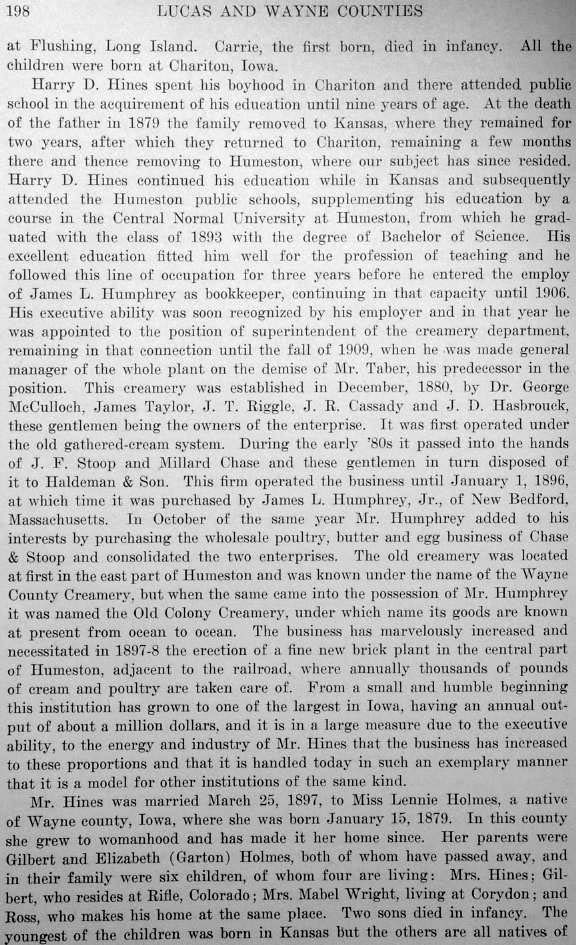 198 LUCAS AND WAYNE COUNTIES

at Flushing, Long Island. Carrie, the first born, died in infancy. All the children were born at Chariton, Iowa.

Harry D. Hines spent his boyhood in Chariton and there attended public school in the acquirement of his education until nine years of age. At the death of the father in 1879 the family removed to Kansas, where they remained for two years, after which they returned to Chariton, remaining a few months there and thence removing to Humeston, where our subject has since resided. Harry D. Hines continued his education while in Kansas and subsequently attended the Humeston public schools, supplementing his education by a course in the Central Normal University at Humeston, from which he graduated with the class of 1893 with the degree of Bachelor of Science. His excellent education fitted him well for the profession of teaching and he followed this line of occupation for three years before he entered the employ of James L. Humphrey as bookkeeper, continuing in that capacity until 1906. His executive ability was soon recognized by his employer and in that year he was appointed to the position of superintendent of the creamery department, remaining in that connection until the fall of 1909, when he was made general manager of the whole plant on the demise of Mr. Taber, his predecessor in the position. This creamery was established in December, 1880, by Dr. George McCulloch, James Taylor, J. T. Riggle, J. R. Cassady and J. D. Hasbrouck, these gentlemen being the owners of the enterprise. It was first operated under the old gathered-cream system. During the early '80s it passed into the hands of J. F. Stoop and Millard Chase and these gentlemen in turn disposed of it to Haldeman & Son. This firm operated the business until January 1, 1896, at which time it was purchased by James L. Humphrey, Jr., of New Bedford, Massachusetts. In October of the same year Mr. Humphrey added to his interests by purchasing the wholesale poultry, butter and egg business of Chase & Stoop and consolidated the two enterprises. The old creamery was located at first in the east part of Humeston and was known under the name of the Wayne County Creamery, but when the same came into the possession of Mr. Humphrey it was named the Old Colony Creamery, under which name its goods are known at present from ocean to ocean. The business has marvelously increased and necessitated in 1897-8 the erection of a fine new brick plant in the central part of Humeston, adjacent to the railroad, where annually thousands of pounds of cream and poultry are taken care of. From a small and humble beginning this institution has grown to one of the largest in Iowa, having an annual output of about a million dollars, and it is in a large measure due to the executive ability, to the energy and industry of Mr. Hines that the business has increased to these proportions and that it is handled today in such an exemplary manner that it is a model for other institutions of the same kind.

Mr. Hines was married March 25, 1897, to Miss Lennie Holmes, a native of Wayne county, Iowa, where she was born January 15, 1879. In this county she grew to womanhood and has made it her home since. Her parents were Gilbert and Elizabeth (Garton) Holmes, both of whom have passed away, and in their family were six children, of whom four are living: Mrs. Hines; Gilbert, who resides at Rifle, Colorado; Mrs. Mabel Wright, living at Corydon; and Ross, who makes his home at the same place. Two sons died in infancy. The youngest of the children was born in Kansas but the others are all natives of